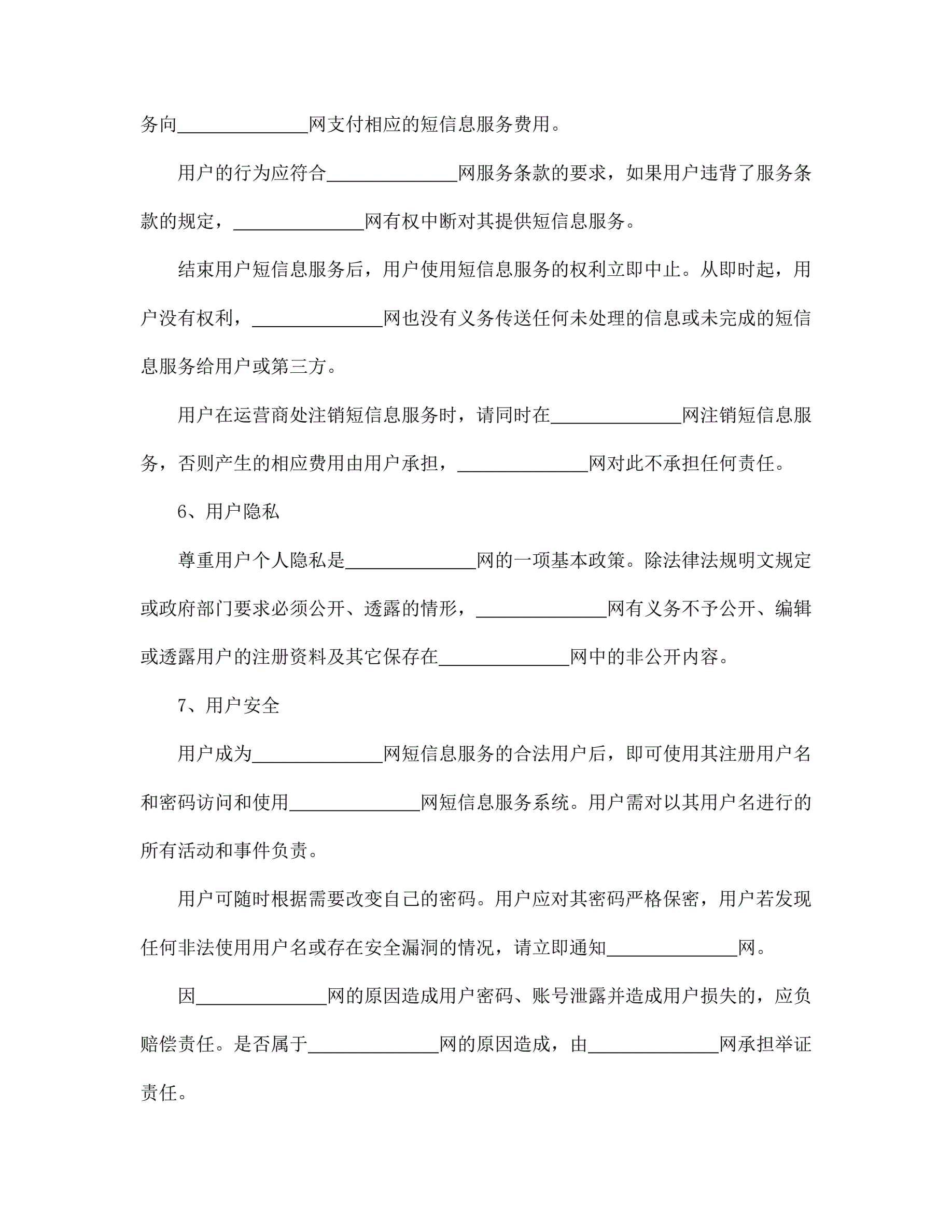 务向______________网支付相应的短信息服务费用。

用户的行为应符合______________网服务条款的要求，如果用户违背了服务条款的规定，______________网有权中断对其提供短信息服务。

结束用户短信息服务后，用户使用短信息服务的权利立即中止。从即时起，用户没有权利，______________网也没有义务传送任何未处理的信息或未完成的短信息服务给用户或第三方。

用户在运营商处注销短信息服务时，请同时在______________网注销短信息服务，否则产生的相应费用由用户承担，______________网对此不承担任何责任。

6、用户隐私

尊重用户个人隐私是______________网的一项基本政策。除法律法规明文规定或政府部门要求必须公开、透露的情形，______________网有义务不予公开、编辑或透露用户的注册资料及其它保存在______________网中的非公开内容。

7、用户安全

用户成为______________网短信息服务的合法用户后，即可使用其注册用户名和密码访问和使用______________网短信息服务系统。用户需对以其用户名进行的所有活动和事件负责。

用户可随时根据需要改变自己的密码。用户应对其密码严格保密，用户若发现任何非法使用用户名或存在安全漏洞的情况，请立即通知______________网。

因______________网的原因造成用户密码、账号泄露并造成用户损失的，应负赔偿责任。是否属于______________网的原因造成，由______________网承担举证责任。